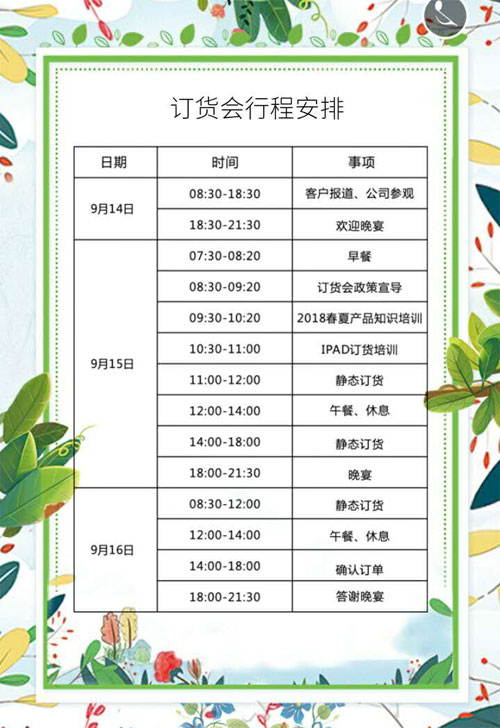 订货会行程安排

| 日期 | 时间 | 事项 |
|---|---|---|
| 9月14日 | 08:30-18:30 | 客户报道、公司参观 |
|  | 18:30-21:30 | 欢迎晚宴 |
| 9月15日 | 07:30-08:20 | 早餐 |
|  | 08:30-09:20 | 订货会政策宣导 |
|  | 09:30-10:20 | 2018春夏产品知识培训 |
|  | 10:30-11:00 | IPAD订货培训 |
|  | 11:00-12:00 | 静态订货 |
|  | 12:00-14:00 | 午餐、休息 |
|  | 14:00-18:00 | 静态订货 |
|  | 18:00-21:30 | 晚宴 |
| 9月16日 | 08:30-12:00 | 静态订货 |
|  | 12:00-14:00 | 午餐、休息 |
|  | 14:00-18:00 | 确认订单 |
|  | 18:00-21:30 | 答谢晚宴 |